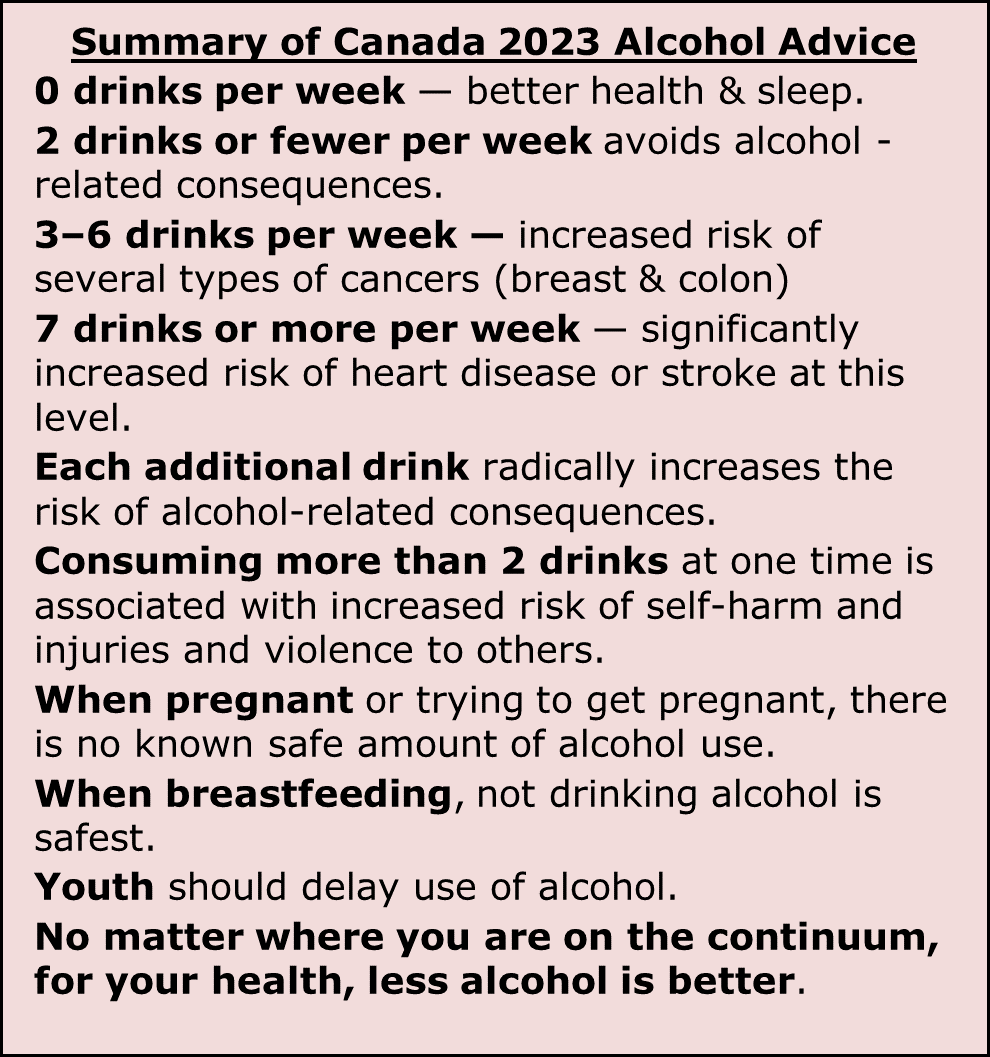 Summary of Canada 2023 Alcohol Advice

0 drinks per week — better health & sleep.

2 drinks or fewer per week avoids alcohol - related consequences.

3–6 drinks per week — increased risk of several types of cancers (breast & colon)

7 drinks or more per week — significantly increased risk of heart disease or stroke at this level.

Each additional drink radically increases the risk of alcohol-related consequences.

Consuming more than 2 drinks at one time is associated with increased risk of self-harm and injuries and violence to others.

When pregnant or trying to get pregnant, there is no known safe amount of alcohol use.

When breastfeeding, not drinking alcohol is safest.

Youth should delay use of alcohol.

No matter where you are on the continuum, for your health, less alcohol is better.